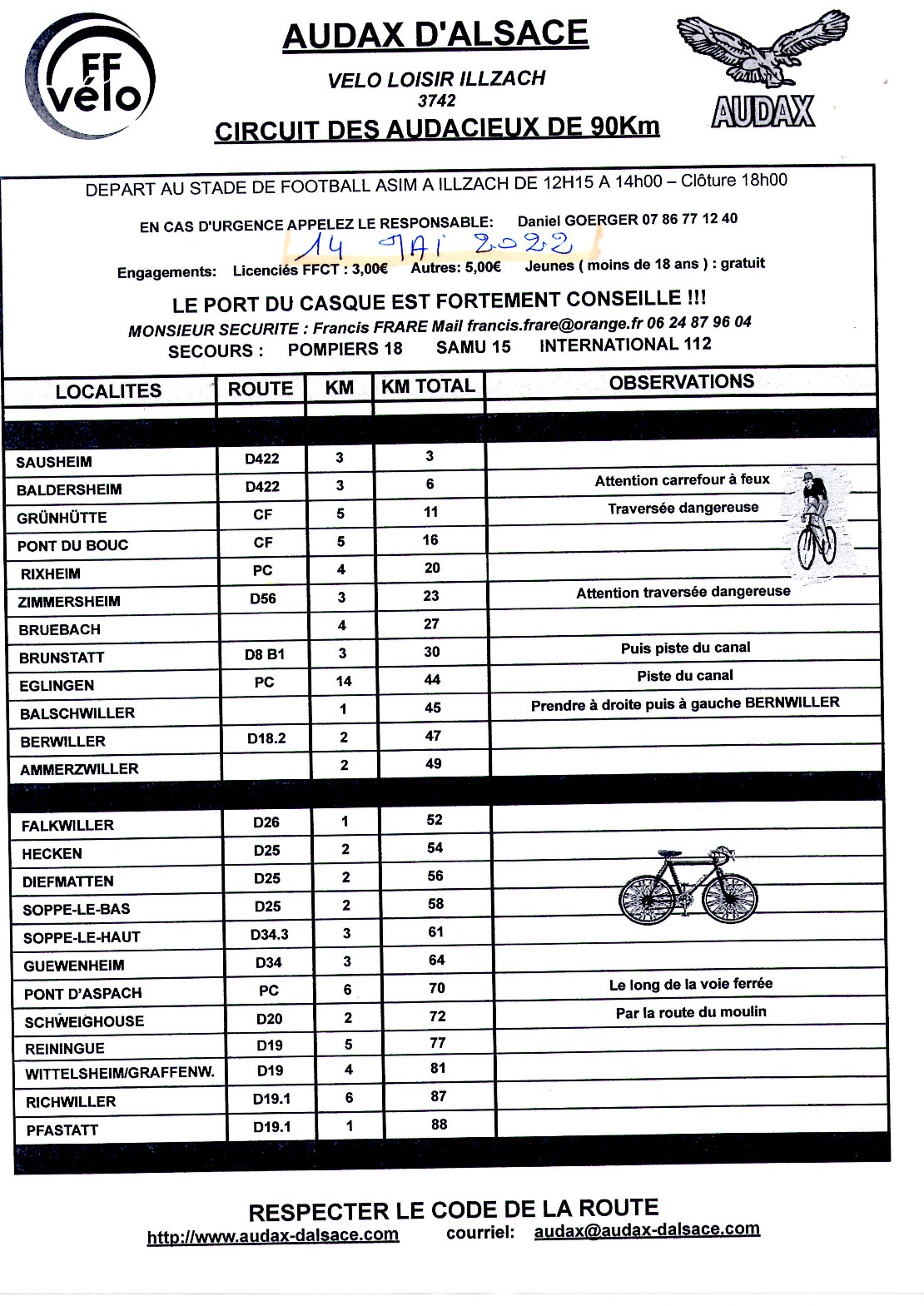 FF vélo

AUDAX D'ALSACE

VELO LOISIR ILLZACH
3742

CIRCUIT DES AUDACIEUX DE 90Km

AUDAX

DEPART AU STADE DE FOOTBALL ASIM A ILLZACH DE 12H15 A 14h00 – Clôture 18h00

EN CAS D'URGENCE APPELEZ LE RESPONSABLE: Daniel GOERGER 07 86 77 12 40

14 MAI 2022

Engagements: Licenciés FFCT : 3,00€ Autres: 5,00€ Jeunes ( moins de 18 ans ) : gratuit

LE PORT DU CASQUE EST FORTEMENT CONSEILLE !!!
MONSIEUR SECURITE : Francis FRARE Mail francis.frare@orange.fr 06 24 87 96 04
SECOURS : POMPIERS 18 SAMU 15 INTERNATIONAL 112

| LOCALITES | ROUTE | KM | KM TOTAL | OBSERVATIONS |
|---|---|---|---|---|
| SAUSHEIM | D422 | 3 | 3 | |
| BALDERSHEIM | D422 | 3 | 6 | Attention carrefour à feux |
| GRÜNHÜTTE | CF | 5 | 11 | Traversée dangereuse |
| PONT DU BOUC | CF | 5 | 16 | |
| RIXHEIM | PC | 4 | 20 | |
| ZIMMERSHEIM | D56 | 3 | 23 | Attention traversée dangereuse |
| BRUEBACH | | 4 | 27 | |
| BRUNSTATT | D8 B1 | 3 | 30 | Puis piste du canal |
| EGLINGEN | PC | 14 | 44 | Piste du canal |
| BALSCHWILLER | | 1 | 45 | Prendre à droite puis à gauche BERNWILLER |
| BERWILLER | D18.2 | 2 | 47 | |
| AMMERZWILLER | | 2 | 49 | |
| FALKWILLER | D26 | 1 | 52 | |
| HECKEN | D25 | 2 | 54 | |
| DIEFMATTEN | D25 | 2 | 56 | |
| SOPPE-LE-BAS | D25 | 2 | 58 | |
| SOPPE-LE-HAUT | D34.3 | 3 | 61 | |
| GUEWENHEIM | D34 | 3 | 64 | |
| PONT D'ASPACH | PC | 6 | 70 | Le long de la voie ferrée |
| SCHWEIGHOUSE | D20 | 2 | 72 | Par la route du moulin |
| REININGUE | D19 | 5 | 77 | |
| WITTELSHEIM/GRAFFENW. | D19 | 4 | 81 | |
| RICHWILLER | D19.1 | 6 | 87 | |
| PFASTATT | D19.1 | 1 | 88 | |

RESPECTER LE CODE DE LA ROUTE
http://www.audax-dalsace.com courriel: audax@audax-dalsace.com